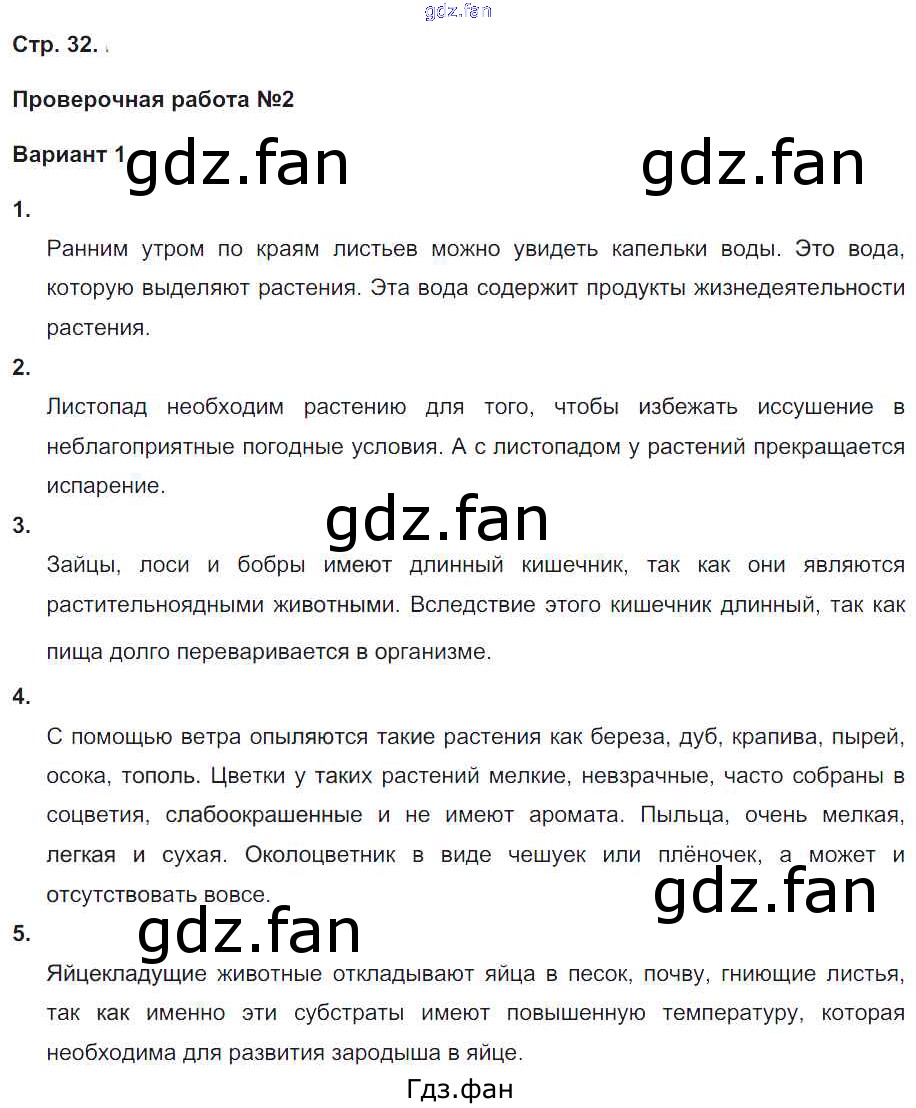 Стр. 32.

Проверочная работа №2

Вариант 1

1.

Ранним утром по краям листьев можно увидеть капельки воды. Это вода, которую выделяют растения. Эта вода содержит продукты жизнедеятельности растения.

2.

Листопад необходим растению для того, чтобы избежать иссушение в неблагоприятные погодные условия. А с листопадом у растений прекращается испарение.

3.

Зайцы, лоси и бобры имеют длинный кишечник, так как они являются растительноядными животными. Вследствие этого кишечник длинный, так как пища долго переваривается в организме.

4.

С помощью ветра опыляются такие растения как береза, дуб, крапива, пырей, осока, тополь. Цветки у таких растений мелкие, невзрачные, часто собраны в соцветия, слабоокрашенные и не имеют аромата. Пыльца, очень мелкая, легкая и сухая. Околоцветник в виде чешуек или плёночек, а может и отсутствовать вовсе.

5.

Яйцекладущие животные откладывают яйца в песок, почву, гниющие листья, так как именно эти субстраты имеют повышенную температуру, которая необходима для развития зародыша в яйце.

Гдз.фан

gdz.fan